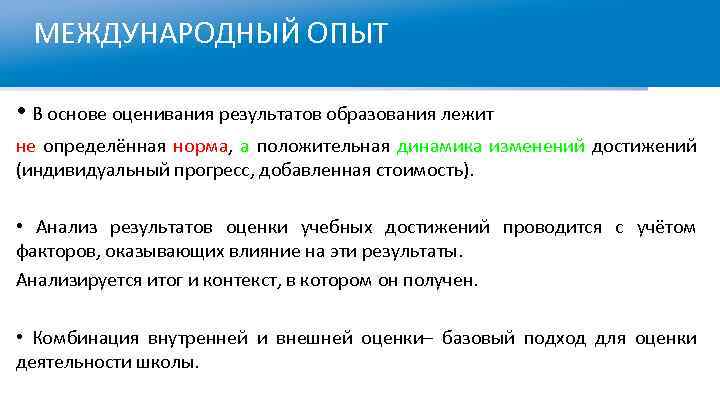 МЕЖДУНАРОДНЫЙ ОПЫТ

• В основе оценивания результатов образования лежит

не определённая норма, а положительная динамика изменений достижений (индивидуальный прогресс, добавленная стоимость).

• Анализ результатов оценки учебных достижений проводится с учётом факторов, оказывающих влияние на эти результаты.

Анализируется итог и контекст, в котором он получен.

• Комбинация внутренней и внешней оценки– базовый подход для оценки деятельности школы.